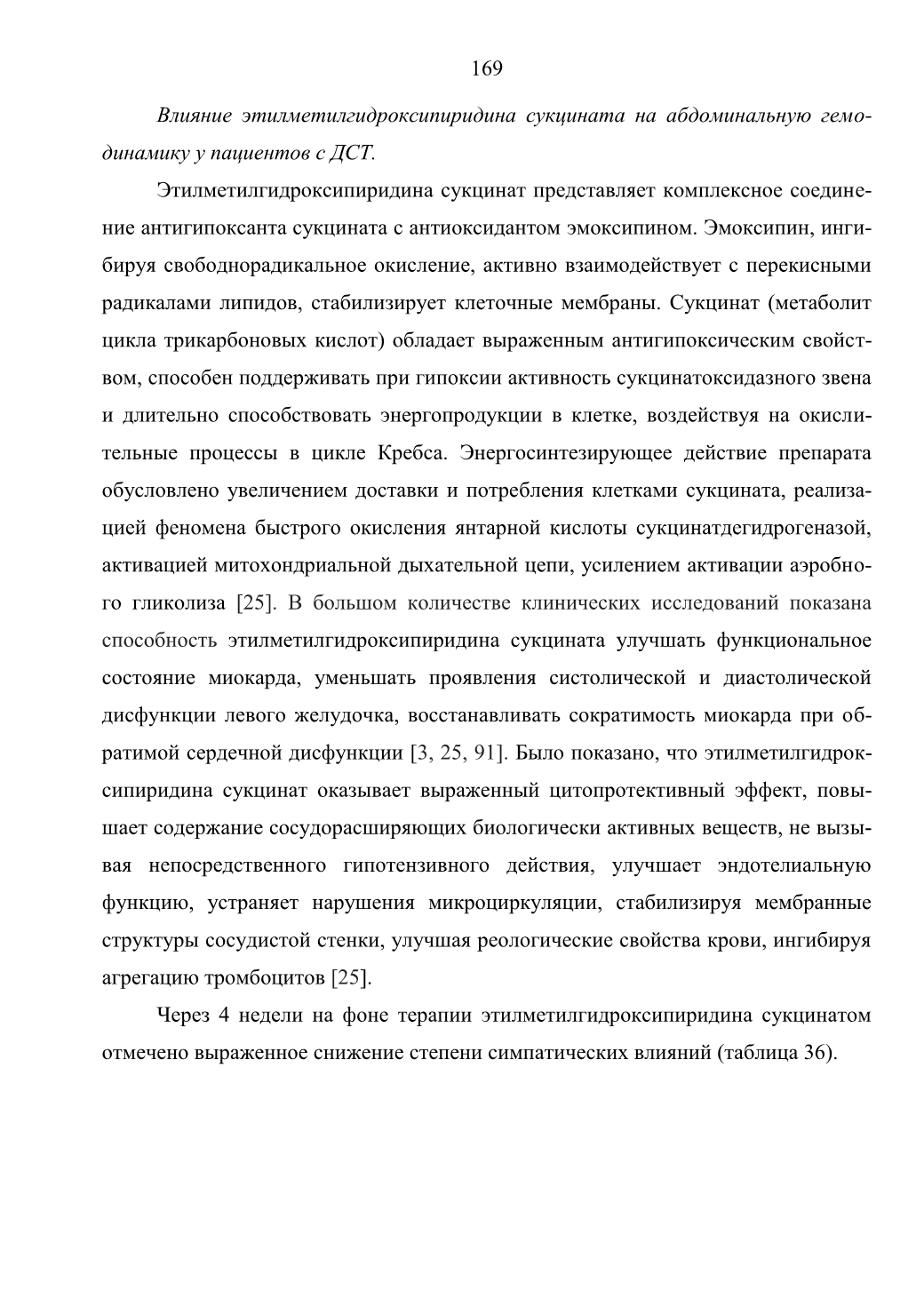 169

Влияние этилметилгидроксипиридина сукцината на абдоминальную гемодинамику у пациентов с ДСТ.

Этилметилгидроксипиридина сукцинат представляет комплексное соединение антигипоксанта сукцината с антиоксидантом эмоксипином. Эмоксипин, ингибируя свободнорадикальное окисление, активно взаимодействует с перекисными радикалами липидов, стабилизирует клеточные мембраны. Сукцинат (метаболит цикла трикарбоновых кислот) обладает выраженным антигипоксическим свойством, способен поддерживать при гипоксии активность сукцинатоксидазного звена и длительно способствовать энергопродукции в клетке, воздействуя на окислительные процессы в цикле Кребса. Энергосинтезирующее действие препарата обусловлено увеличением доставки и потребления клетками сукцината, реализацией феномена быстрого окисления янтарной кислоты сукцинатдегидрогеназой, активацией митохондриальной дыхательной цепи, усилением активации аэробного гликолиза [25]. В большом количестве клинических исследований показана способность этилметилгидроксипиридина сукцината улучшать функциональное состояние миокарда, уменьшать проявления систолической и диастолической дисфункции левого желудочка, восстанавливать сократимость миокарда при обратимой сердечной дисфункции [3, 25, 91]. Было показано, что этилметилгидроксипиридина сукцинат оказывает выраженный цитопротективный эффект, повышает содержание сосудорасширяющих биологически активных веществ, не вызывая непосредственного гипотензивного действия, улучшает эндотелиальную функцию, устраняет нарушения микроциркуляции, стабилизируя мембранные структуры сосудистой стенки, улучшая реологические свойства крови, ингибируя агрегацию тромбоцитов [25].

Через 4 недели на фоне терапии этилметилгидроксипиридина сукцинатом отмечено выраженное снижение степени симпатических влияний (таблица 36).